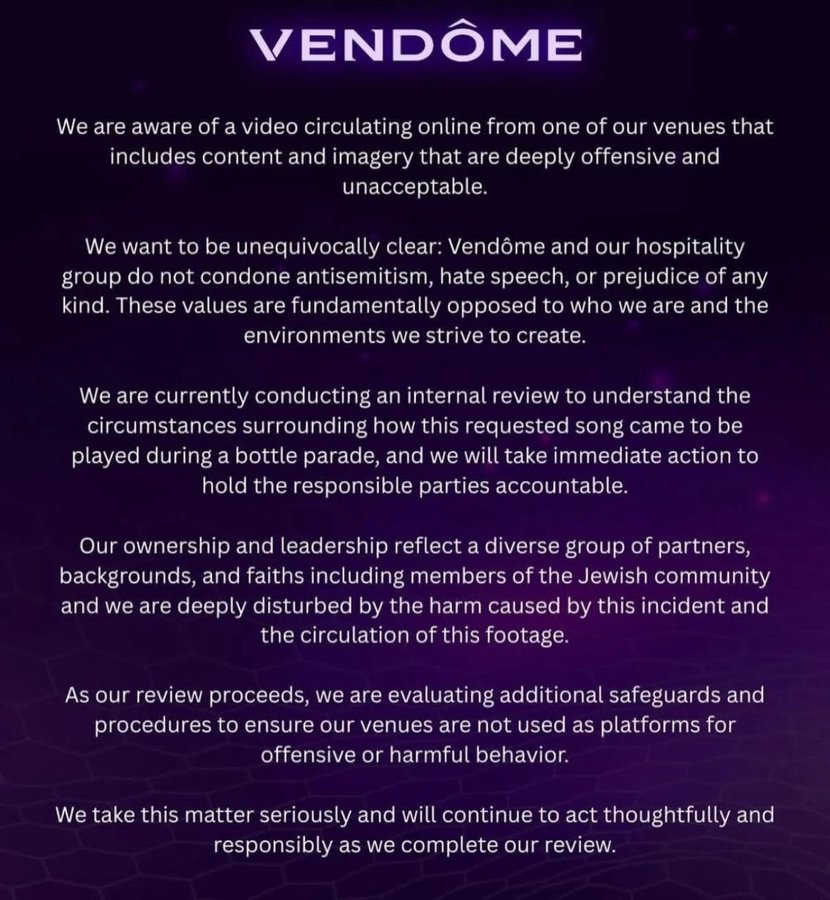 VENDÔME

We are aware of a video circulating online from one of our venues that includes content and imagery that are deeply offensive and unacceptable.

We want to be unequivocally clear: Vendôme and our hospitality group do not condone antisemitism, hate speech, or prejudice of any kind. These values are fundamentally opposed to who we are and the environments we strive to create.

We are currently conducting an internal review to understand the circumstances surrounding how this requested song came to be played during a bottle parade, and we will take immediate action to hold the responsible parties accountable.

Our ownership and leadership reflect a diverse group of partners, backgrounds, and faiths including members of the Jewish community and we are deeply disturbed by the harm caused by this incident and the circulation of this footage.

As our review proceeds, we are evaluating additional safeguards and procedures to ensure our venues are not used as platforms for offensive or harmful behavior.

We take this matter seriously and will continue to act thoughtfully and responsibly as we complete our review.